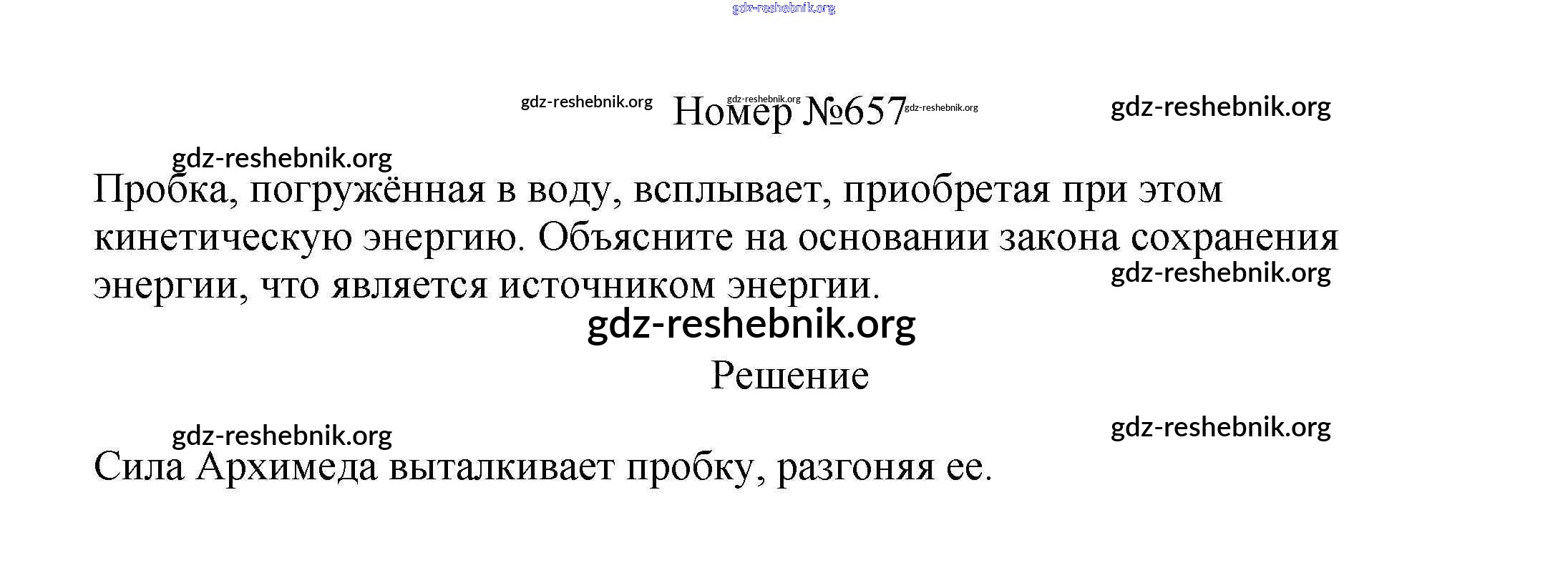 Номер №657

Пробка, погружённая в воду, всплывает, приобретая при этом кинетическую энергию. Объясните на основании закона сохранения энергии, что является источником энергии.

Решение

Сила Архимеда выталкивает пробку, разгоняя ее.

gdz-reshebnik.org